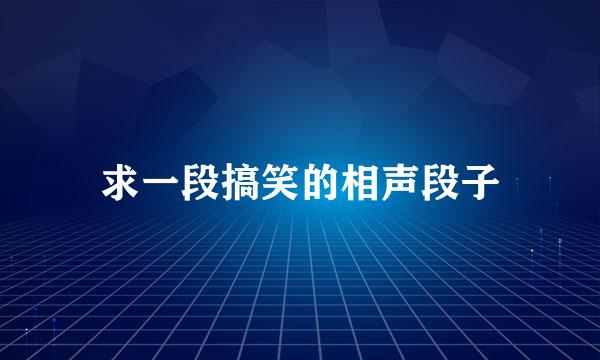 求一段搞笑的相声段子